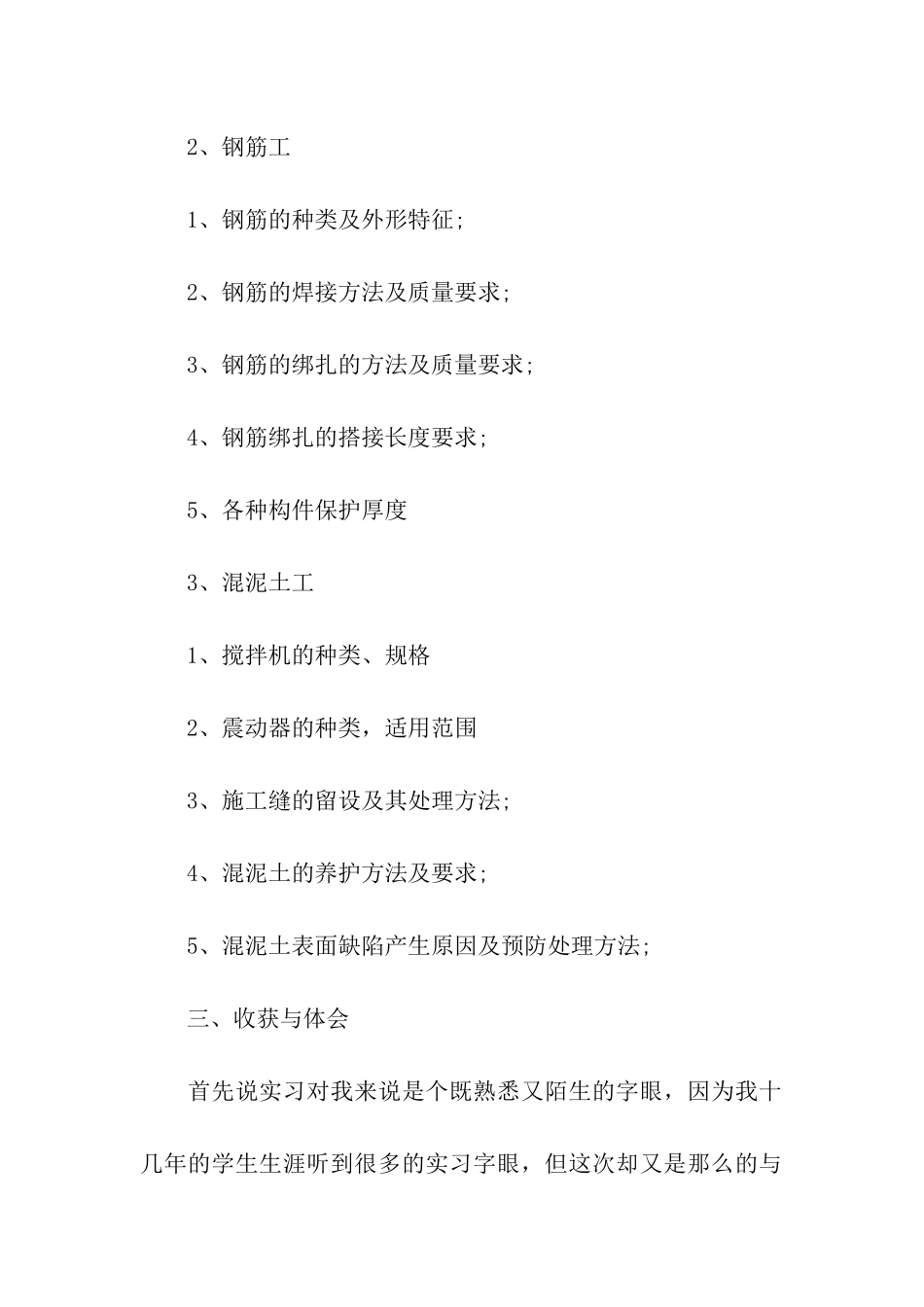 2、钢筋工

1、钢筋的种类及外形特征;

2、钢筋的焊接方法及质量要求;

3、钢筋的绑扎的方法及质量要求;

4、钢筋绑扎的搭接长度要求;

5、各种构件保护厚度

3、混泥土工

1、搅拌机的种类、规格

2、震动器的种类，适用范围

3、施工缝的留设及其处理方法;

4、混泥土的养护方法及要求;

5、混泥土表面缺陷产生原因及预防处理方法;

三、收获与体会

首先说实习对我来说是个既熟悉又陌生的字眼，因为我十几年的学生生涯听到很多的实习字眼，但这次却又是那么的与